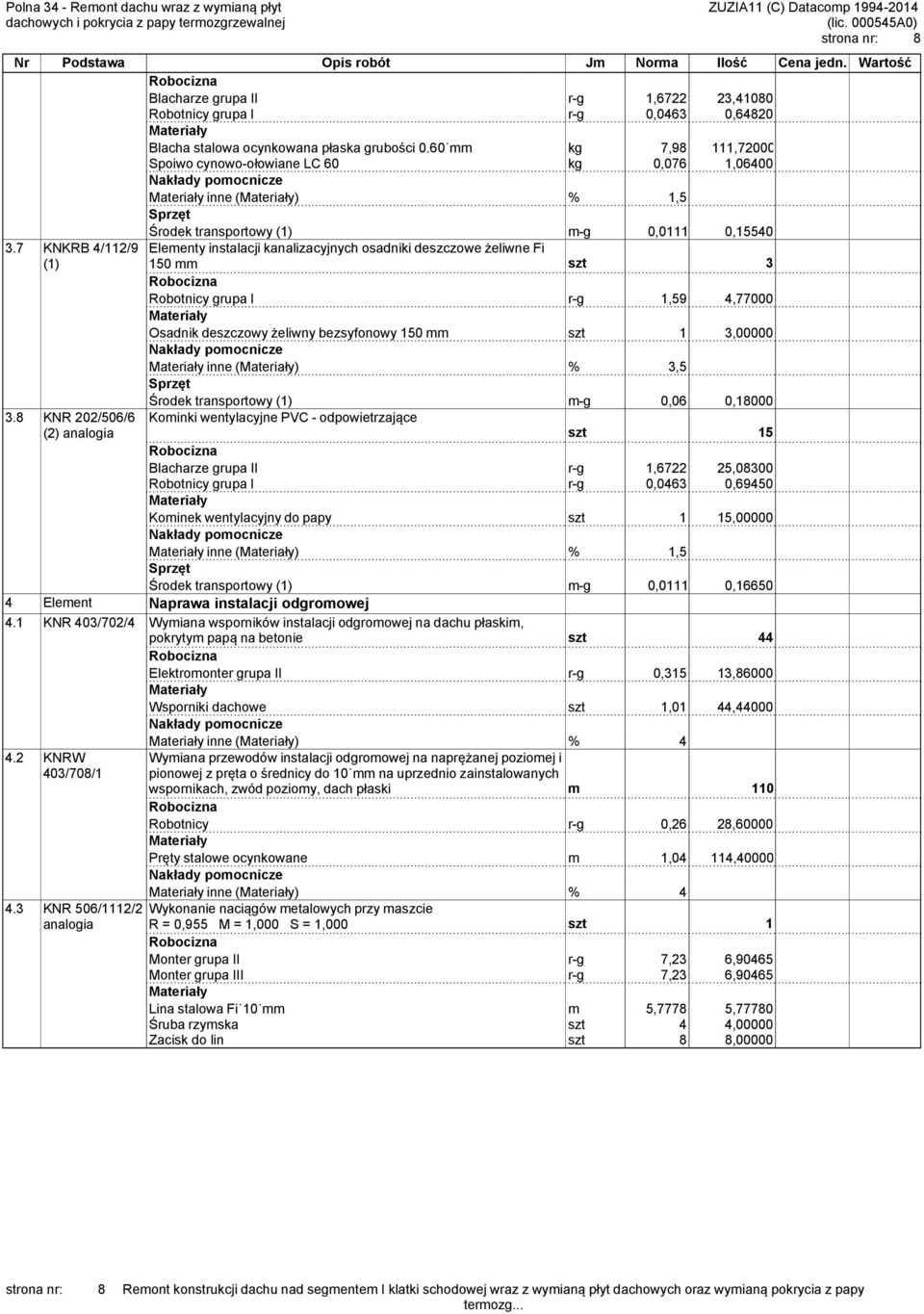 Polna 34 - Remont dachu wraz z wymianą płyt dachowych i pokrycia z papy termozgrzewalnej

ZUZIA11 (C) Datacomp 1994-2014 (lic. 000545A0) strona nr: 8

| Nr | Podstawa | Opis robót | Jm | Norma | Ilość | Cena jedn. | Wartość |
|---|---|---|---|---|---|---|---|
| | | Robocizna | | | | | |
| | | Blacharze grupa II | r-g | 1,6722 | 23,41080 | | |
| | | Robotnicy grupa I | r-g | 0,0463 | 0,64820 | | |
| | | Materiały | | | | | |
| | | Blacha stalowa ocynkowana płaska grubości 0.60 mm | kg | 7,98 | 111,72000 | | |
| | | Spoiwo cynowo-ołowiane LC 60 | kg | 0,076 | 1,06400 | | |
| | | Nakłady pomocnicze | | | | | |
| | | Materiały inne (Materiały) | % | 1,5 | | | |
| | | Sprzęt | | | | | |
| | | Środek transportowy (1) | m-g | 0,0111 | 0,15540 | | |
| 3.7 | KNKRB 4/112/9 (1) | Elementy instalacji kanalizacyjnych osadniki deszczowe żeliwne Fi 150 mm | szt | | 3 | | |
| | | Robocizna | | | | | |
| | | Robotnicy grupa I | r-g | 1,59 | 4,77000 | | |
| | | Materiały | | | | | |
| | | Osadnik deszczowy żeliwny bezsyfonowy 150 mm | szt | 1 | 3,00000 | | |
| | | Nakłady pomocnicze | | | | | |
| | | Materiały inne (Materiały) | % | 3,5 | | | |
| | | Sprzęt | | | | | |
| | | Środek transportowy (1) | m-g | 0,06 | 0,18000 | | |
| 3.8 | KNR 202/506/6 (2) analogia | Kominki wentylacyjne PVC - odpowietrzające | szt | | 15 | | |
| | | Robocizna | | | | | |
| | | Blacharze grupa II | r-g | 1,6722 | 25,08300 | | |
| | | Robotnicy grupa I | r-g | 0,0463 | 0,69450 | | |
| | | Materiały | | | | | |
| | | Kominek wentylacyjny do papy | szt | 1 | 15,00000 | | |
| | | Nakłady pomocnicze | | | | | |
| | | Materiały inne (Materiały) | % | 1,5 | | | |
| | | Sprzęt | | | | | |
| | | Środek transportowy (1) | m-g | 0,0111 | 0,16650 | | |
| 4 | Element | Naprawa instalacji odgromowej | | | | | |
| 4.1 | KNR 403/702/4 | Wymiana wsporników instalacji odgromowej na dachu płaskim, pokrytym papą na betonie | szt | | 44 | | |
| | | Robocizna | | | | | |
| | | Elektromonter grupa II | r-g | 0,315 | 13,86000 | | |
| | | Materiały | | | | | |
| | | Wsporniki dachowe | szt | 1,01 | 44,44000 | | |
| | | Nakłady pomocnicze | | | | | |
| | | Materiały inne (Materiały) | % | 4 | | | |
| 4.2 | KNRW 403/708/1 | Wymiana przewodów instalacji odgromowej na naprężanej poziomej i pionowej z pręta o średnicy do 10 mm na uprzednio zainstalowanych wspornikach, zwód poziomy, dach płaski | m | | 110 | | |
| | | Robocizna | | | | | |
| | | Robotnicy | r-g | 0,26 | 28,60000 | | |
| | | Materiały | | | | | |
| | | Pręty stalowe ocynkowane | m | 1,04 | 114,40000 | | |
| | | Nakłady pomocnicze | | | | | |
| | | Materiały inne (Materiały) | % | 4 | | | |
| 4.3 | KNR 506/1112/2 analogia | Wykonanie naciągów metalowych przy maszcie R = 0,955 M = 1,000 S = 1,000 | szt | | 1 | | |
| | | Robocizna | | | | | |
| | | Monter grupa II | r-g | 7,23 | 6,90465 | | |
| | | Monter grupa III | r-g | 7,23 | 6,90465 | | |
| | | Materiały | | | | | |
| | | Lina stalowa Fi 10 mm | m | 5,7778 | 5,77780 | | |
| | | Śruba rzymska | szt | 4 | 4,00000 | | |
| | | Zacisk do lin | szt | 8 | 8,00000 | | |

strona nr: 8 Remont konstrukcji dachu nad segmentem I klatki schodowej wraz z wymianą płyt dachowych oraz wymianą pokrycia z papy termozg...